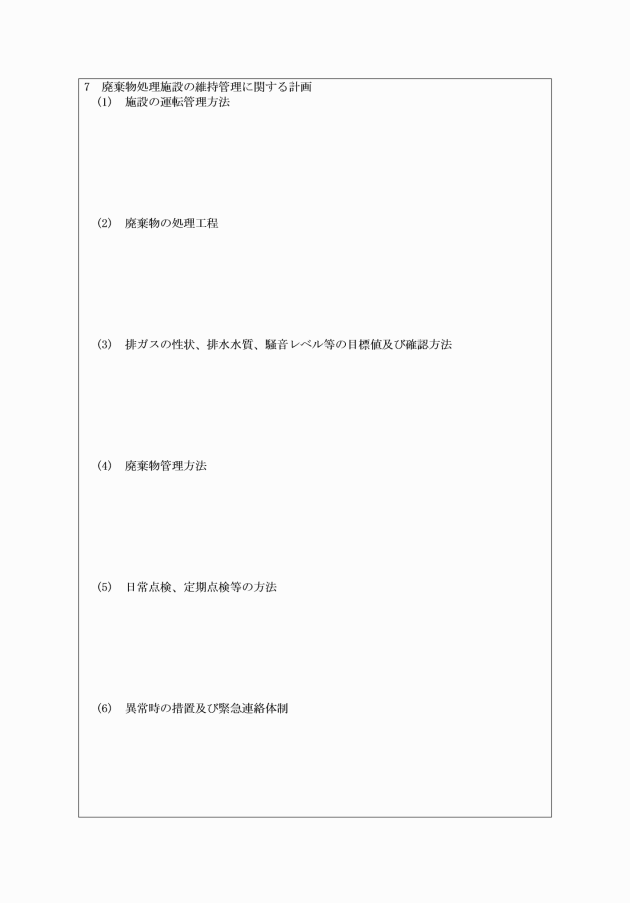 7　廃棄物処理施設の維持管理に関する計画
(1)　施設の運転管理方法

(2)　廃棄物の処理工程

(3)　排ガスの性状、排水水質、騒音レベル等の目標値及び確認方法

(4)　廃棄物管理方法

(5)　日常点検、定期点検等の方法

(6)　異常時の措置及び緊急連絡体制